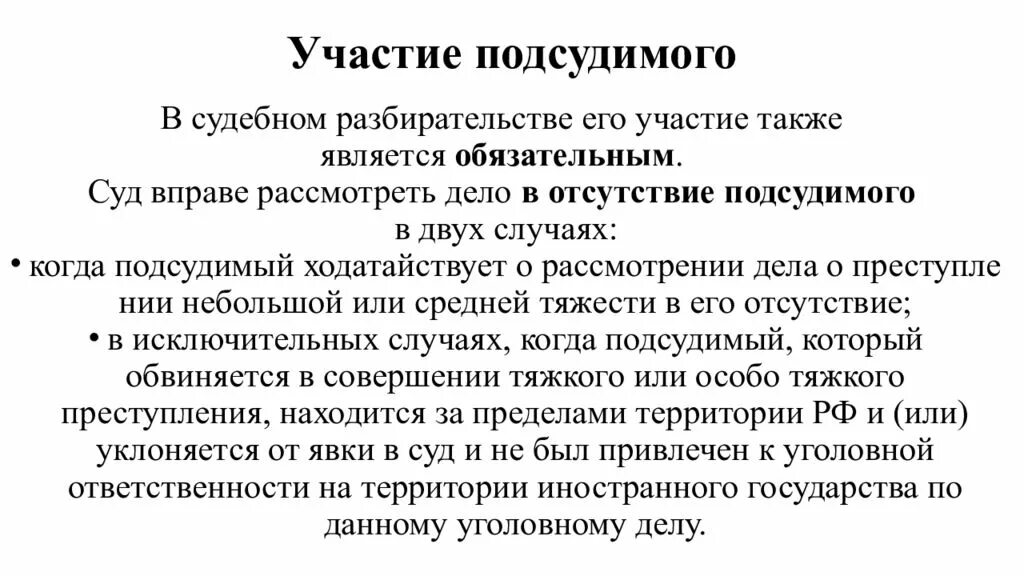 Участие подсудимого

В судебном разбирательстве его участие также является обязательным.
Суд вправе рассмотреть дело в отсутствие подсудимого в двух случаях:
• когда подсудимый ходатайствует о рассмотрении дела о преступле нии небольшой или средней тяжести в его отсутствие;
• в исключительных случаях, когда подсудимый, который обвиняется в совершении тяжкого или особо тяжкого преступления, находится за пределами территории РФ и (или) уклоняется от явки в суд и не был привлечен к уголовной ответственности на территории иностранного государства по данному уголовному делу.